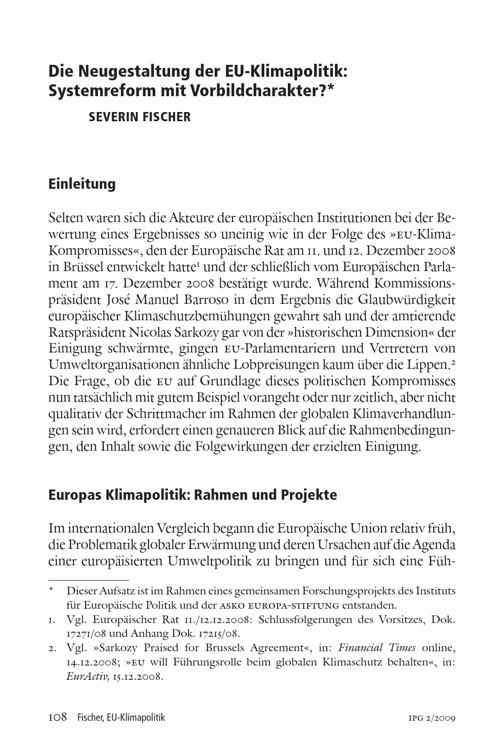 Die Neugestaltung der EU-Klimapolitik: Systemreform mit Vorbildcharakter?*

SEVERIN FISCHER

Einleitung

Selten waren sich die Akteure der europäischen Institutionen bei der Bewertung eines Ergebnisses so uneinig wie in der Folge des »EU-Klima-Kompromisses«, den der Europäische Rat am 11. und 12. Dezember 2008 in Brüssel entwickelt hatte¹ und der schließlich vom Europäischen Parlament am 17. Dezember 2008 bestätigt wurde. Während Kommissionspräsident José Manuel Barroso in dem Ergebnis die Glaubwürdigkeit europäischer Klimaschutzbemühungen gewahrt sah und der amtierende Ratspräsident Nicolas Sarkozy gar von der »historischen Dimension« der Einigung schwärmte, gingen EU-Parlamentariern und Vertretern von Umweltorganisationen ähnliche Lobpreisungen kaum über die Lippen.² Die Frage, ob die EU auf Grundlage dieses politischen Kompromisses nun tatsächlich mit gutem Beispiel vorangeht oder nur zeitlich, aber nicht qualitativ der Schrittmacher im Rahmen der globalen Klimaverhandlungen sein wird, erfordert einen genaueren Blick auf die Rahmenbedingungen, den Inhalt sowie die Folgewirkungen der erzielten Einigung.

Europas Klimapolitik: Rahmen und Projekte

Im internationalen Vergleich begann die Europäische Union relativ früh, die Problematik globaler Erwärmung und deren Ursachen auf die Agenda einer europäisierten Umweltpolitik zu bringen und für sich eine Füh-

* Dieser Aufsatz ist im Rahmen eines gemeinsamen Forschungsprojekts des Instituts für Europäische Politik und der ASKO EUROPA-STIFTUNG entstanden.
1. Vgl. Europäischer Rat 11./12.12.2008: Schlussfolgerungen des Vorsitzes, Dok. 17271/08 und Anhang Dok. 17215/08.
2. Vgl. »Sarkozy Praised for Brussels Agreement«, in: Financial Times online, 14.12.2008; »EU will Führungsrolle beim globalen Klimaschutz behalten«, in: EurActiv, 15.12.2008.

108 Fischer, EU-Klimapolitik IPG 2/2009